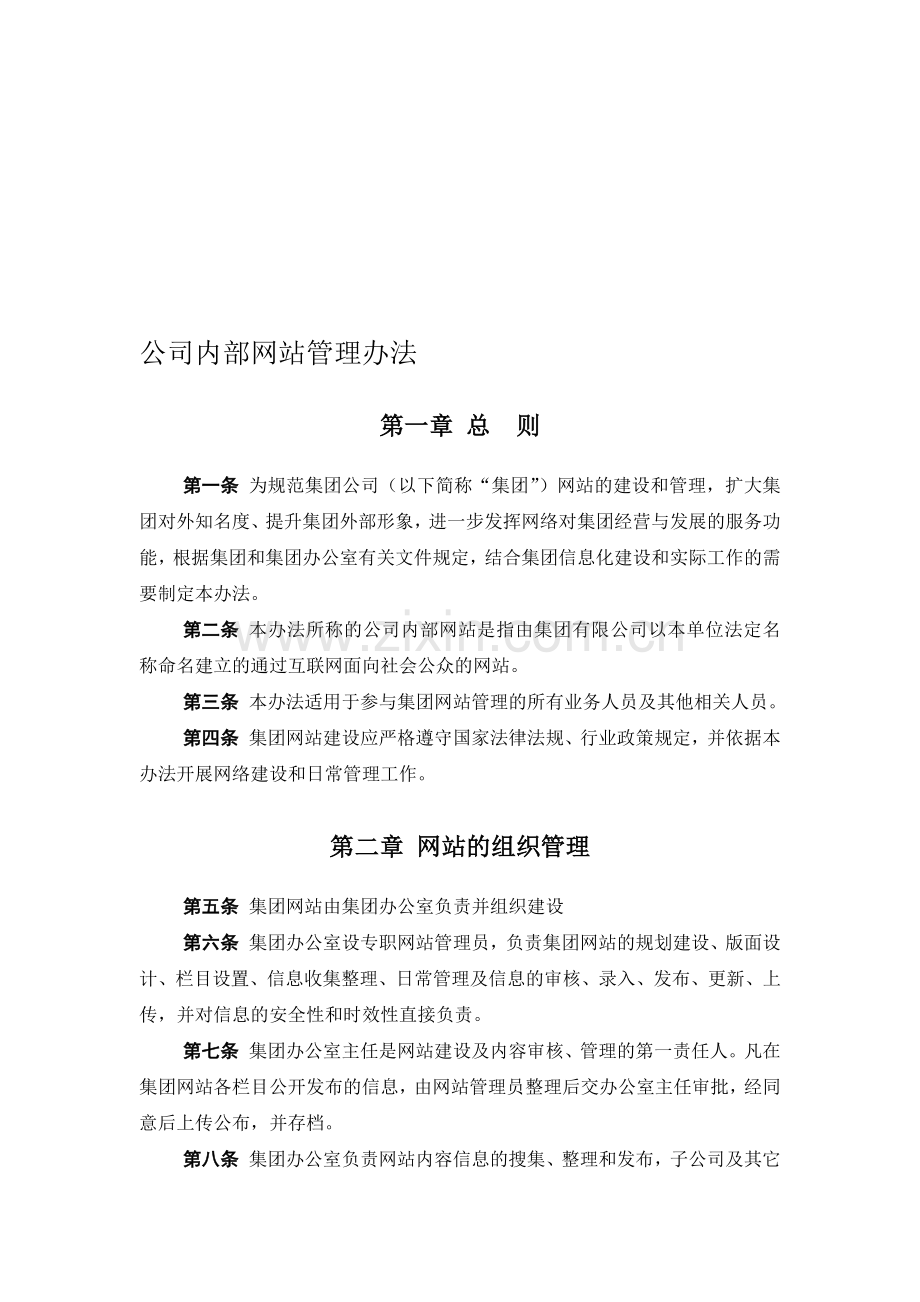 公司内部网站管理办法

第一章 总 则

第一条 为规范集团公司（以下简称“集团”）网站的建设和管理，扩大集团对外知名度、提升集团外部形象，进一步发挥网络对集团经营与发展的服务功能，根据集团和集团办公室有关文件规定，结合集团信息化建设和实际工作的需要制定本办法。

第二条 本办法所称的公司内部网站是指由集团有限公司以本单位法定名称命名建立的通过互联网面向社会公众的网站。

第三条 本办法适用于参与集团网站管理的所有业务人员及其他相关人员。

第四条 集团网站建设应严格遵守国家法律法规、行业政策规定，并依据本办法开展网络建设和日常管理工作。

第二章 网站的组织管理

第五条 集团网站由集团办公室负责并组织建设

第六条 集团办公室设专职网站管理员，负责集团网站的规划建设、版面设计、栏目设置、信息收集整理、日常管理及信息的审核、录入、发布、更新、上传，并对信息的安全性和时效性直接负责。

第七条 集团办公室主任是网站建设及内容审核、管理的第一责任人。凡在集团网站各栏目公开发布的信息，由网站管理员整理后交办公室主任审批，经同意后上传公布，并存档。

第八条 集团办公室负责网站内容信息的搜集、整理和发布，子公司及其它

www.zixin.com.cn